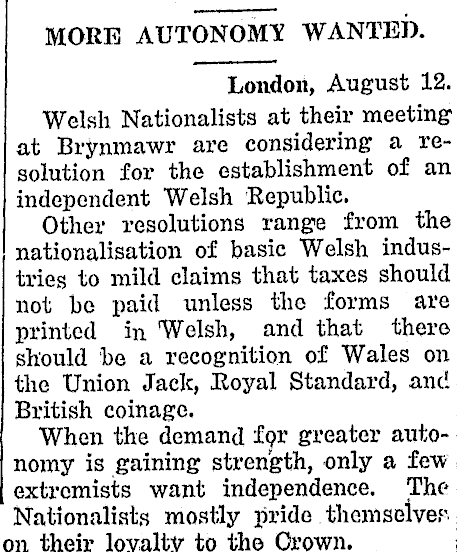 MORE AUTONOMY WANTED.

London, August 12.

Welsh Nationalists at their meeting at Brynmawr are considering a resolution for the establishment of an independent Welsh Republic.

Other resolutions range from the nationalisation of basic Welsh industries to mild claims that taxes should not be paid unless the forms are printed in Welsh, and that there should be a recognition of Wales on the Union Jack, Royal Standard, and British coinage.

When the demand for greater autonomy is gaining strength, only a few extremists want independence. The Nationalists mostly pride themselves on their loyalty to the Crown.